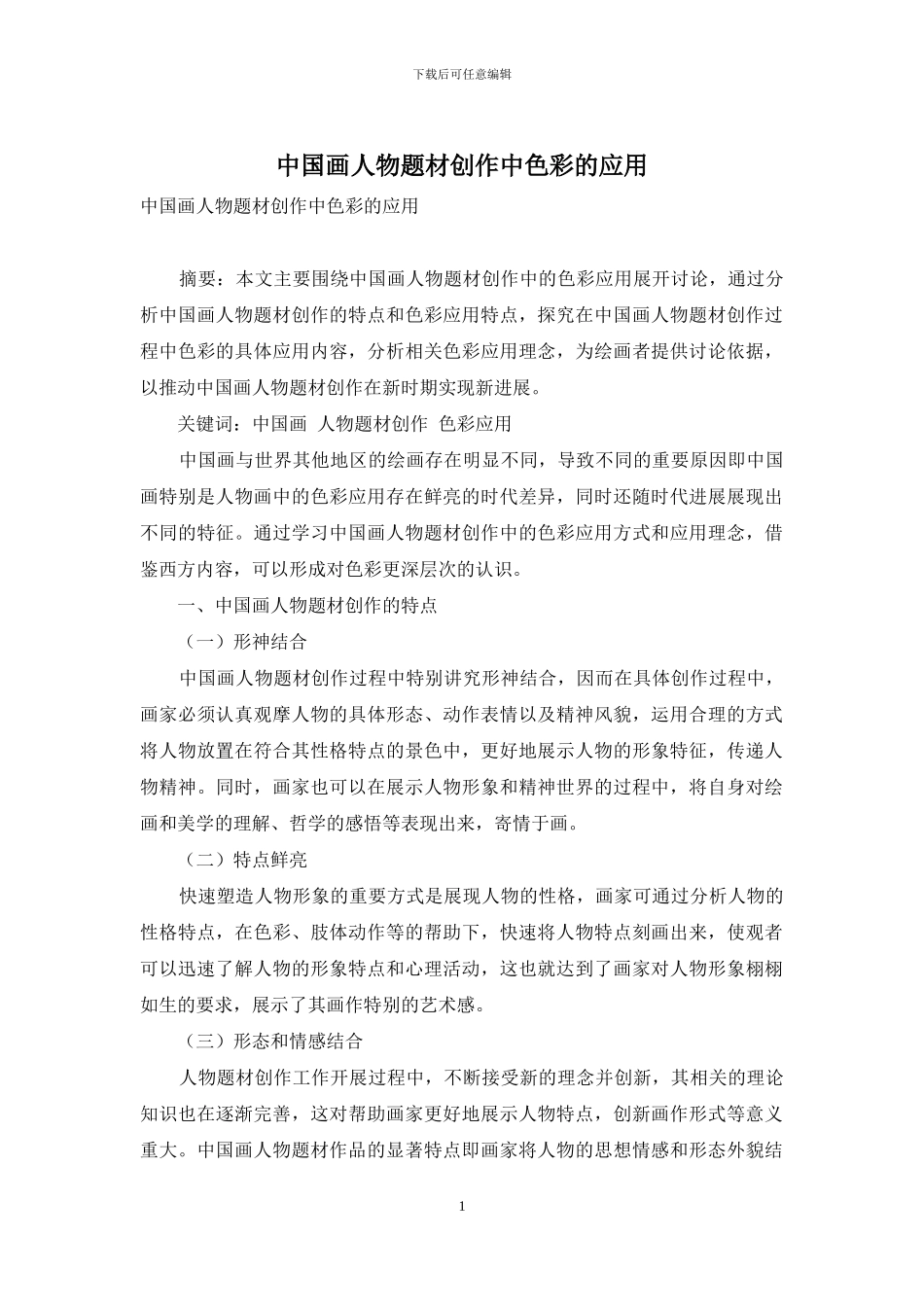 下载后可任意编辑

中国画人物题材创作中色彩的应用

中国画人物题材创作中色彩的应用

摘要：本文主要围绕中国画人物题材创作中的色彩应用展开讨论，通过分析中国画人物题材创作的特点和色彩应用特点，探究在中国画人物题材创作过程中色彩的具体应用内容，分析相关色彩应用理念，为绘画者提供讨论依据，以推动中国画人物题材创作在新时期实现新进展。

关键词：中国画 人物题材创作 色彩应用

中国画与世界其他地区的绘画存在明显不同，导致不同的重要原因即中国画特别是人物画中的色彩应用存在鲜亮的时代差异，同时还随时代进展展现出不同的特征。通过学习中国画人物题材创作中的色彩应用方式和应用理念，借鉴西方内容，可以形成对色彩更深层次的认识。

一、中国画人物题材创作的特点

（一）形神结合

中国画人物题材创作过程中特别讲究形神结合，因而在具体创作过程中，画家必须认真观摩人物的具体形态、动作表情以及精神风貌，运用合理的方式将人物放置在符合其性格特点的景色中，更好地展示人物的形象特征，传递人物精神。同时，画家也可以在展示人物形象和精神世界的过程中，将自身对绘画和美学的理解、哲学的感悟等表现出来，寄情于画。

（二）特点鲜亮

快速塑造人物形象的重要方式是展现人物的性格，画家可通过分析人物的性格特点，在色彩、肢体动作等的帮助下，快速将人物特点刻画出来，使观者可以迅速了解人物的形象特点和心理活动，这也就达到了画家对人物形象栩栩如生的要求，展示了其画作特别的艺术感。

（三）形态和情感结合

人物题材创作工作开展过程中，不断接受新的理念并创新，其相关的理论知识也在逐渐完善，这对帮助画家更好地展示人物特点，创新画作形式等意义重大。中国画人物题材作品的显著特点即画家将人物的思想情感和形态外貌结

1